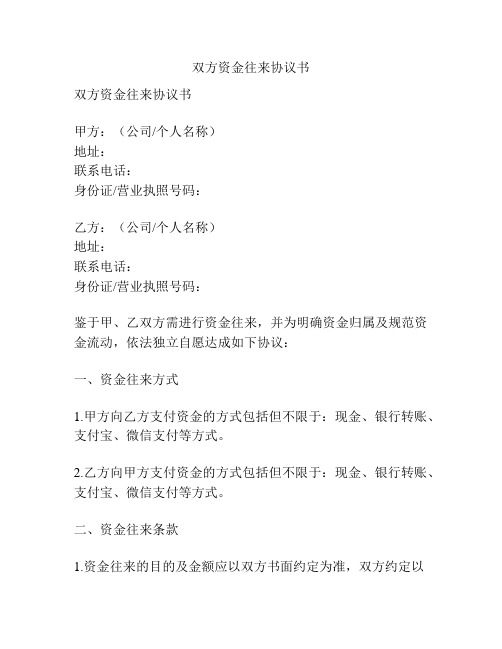 双方资金往来协议书

双方资金往来协议书

甲方：（公司/个人名称）
地址：
联系电话：
身份证/营业执照号码：

乙方：（公司/个人名称）
地址：
联系电话：
身份证/营业执照号码：

鉴于甲、乙双方需进行资金往来，并为明确资金归属及规范资金流动，依法独立自愿达成如下协议：

一、资金往来方式

1.甲方向乙方支付资金的方式包括但不限于：现金、银行转账、支付宝、微信支付等方式。

2.乙方向甲方支付资金的方式包括但不限于：现金、银行转账、支付宝、微信支付等方式。

二、资金往来条款

1.资金往来的目的及金额应以双方书面约定为准，双方约定以